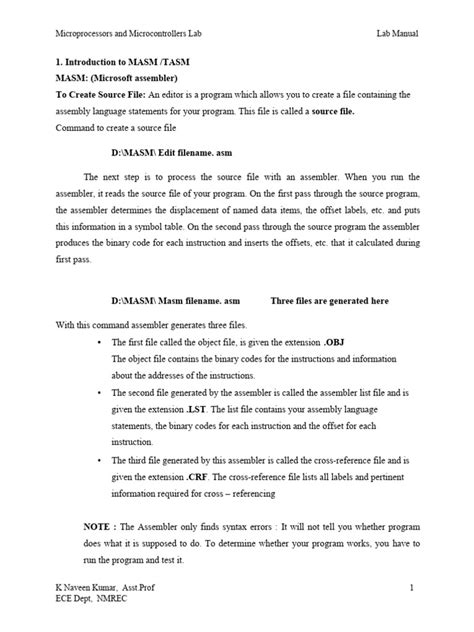 Microprocessors and Microcontrollers Lab Lab Manual

1. Introduction to MASM /TASM

MASM: (Microsoft assembler)

To Create Source File: An editor is a program which allows you to create a file containing the assembly language statements for your program. This file is called a source file.

Command to create a source file

D:\MASM\ Edit filename. asm

The next step is to process the source file with an assembler. When you run the assembler, it reads the source file of your program. On the first pass through the source program, the assembler determines the displacement of named data items, the offset labels, etc. and puts this information in a symbol table. On the second pass through the source program the assembler produces the binary code for each instruction and inserts the offsets, etc. that it calculated during first pass.

D:\MASM\ Masm filename. asm Three files are generated here

With this command assembler generates three files.

• The first file called the object file, is given the extension .OBJ
The object file contains the binary codes for the instructions and information about the addresses of the instructions.

• The second file generated by the assembler is called the assembler list file and is given the extension .LST. The list file contains your assembly language statements, the binary codes for each instruction and the offset for each instruction.

• The third file generated by this assembler is called the cross-reference file and is given the extension .CRF. The cross-reference file lists all labels and pertinent information required for cross – referencing

NOTE : The Assembler only finds syntax errors : It will not tell you whether program does what it is supposed to do. To determine whether your program works, you have to run the program and test it.

K Naveen Kumar, Asst.Prof
ECE Dept, NMREC 1